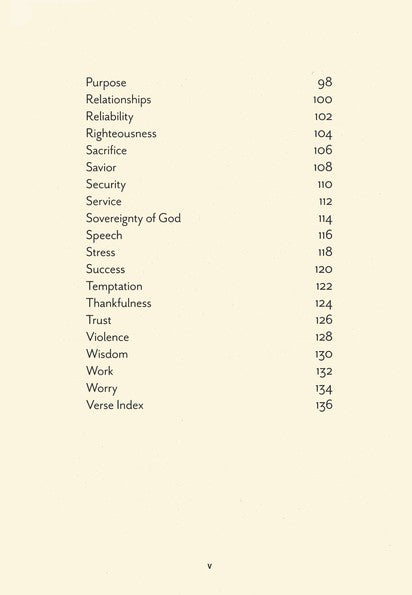 Purpose 98
Relationships 100
Reliability 102
Righteousness 104
Sacrifice 106
Savior 108
Security 110
Service 112
Sovereignty of God 114
Speech 116
Stress 118
Success 120
Temptation 122
Thankfulness 124
Trust 126
Violence 128
Wisdom 130
Work 132
Worry 134
Verse Index 136

v